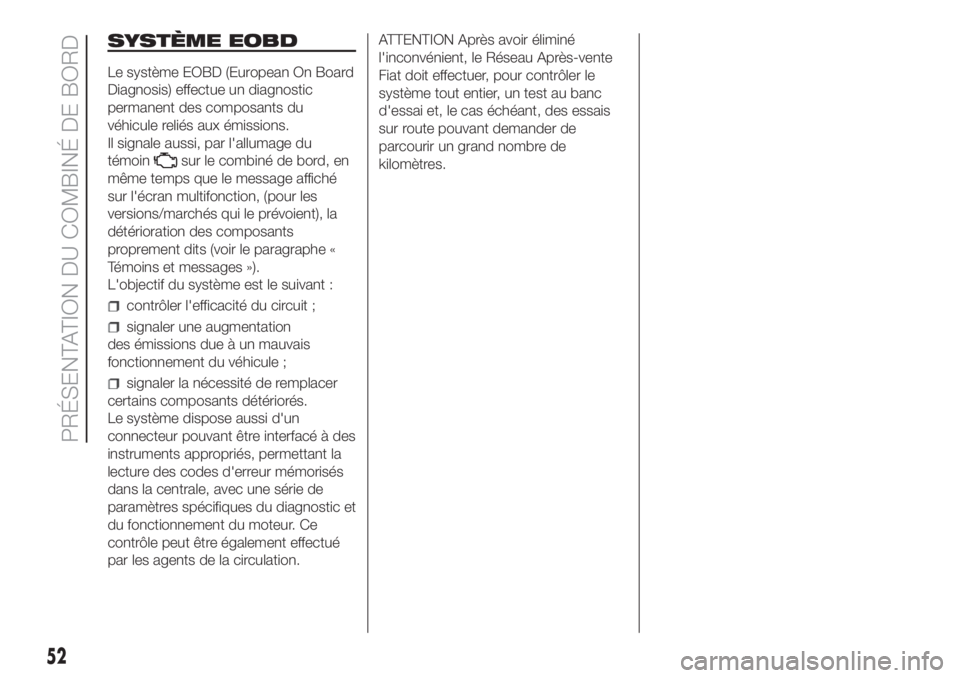 PRÉSENTATION DU COMBINÉ DE BORD

SYSTÈME EOBD

Le système EOBD (European On Board Diagnosis) effectue un diagnostic permanent des composants du véhicule reliés aux émissions.
Il signale aussi, par l'allumage du témoin sur le combiné de bord, en même temps que le message affiché sur l'écran multifonction, (pour les versions/marchés qui le prévoient), la détérioration des composants proprement dits (voir le paragraphe « Témoins et messages »).
L'objectif du système est le suivant :

contrôler l'efficacité du circuit ;

signaler une augmentation des émissions due à un mauvais fonctionnement du véhicule ;

signaler la nécessité de remplacer certains composants détériorés.
Le système dispose aussi d'un connecteur pouvant être interfacé à des instruments appropriés, permettant la lecture des codes d'erreur mémorisés dans la centrale, avec une série de paramètres spécifiques du diagnostic et du fonctionnement du moteur. Ce contrôle peut être également effectué par les agents de la circulation.

ATTENTION Après avoir éliminé l'inconvénient, le Réseau Après-vente Fiat doit effectuer, pour contrôler le système tout entier, un test au banc d'essai et, le cas échéant, des essais sur route pouvant demander de parcourir un grand nombre de kilomètres.

52

carmanualsonline.info